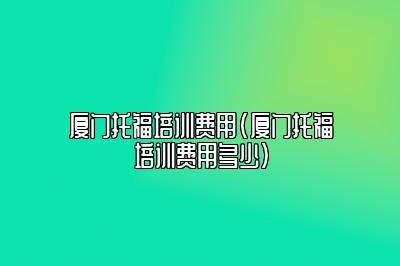 厦门托福培训费用(厦门托福培训费用多少)